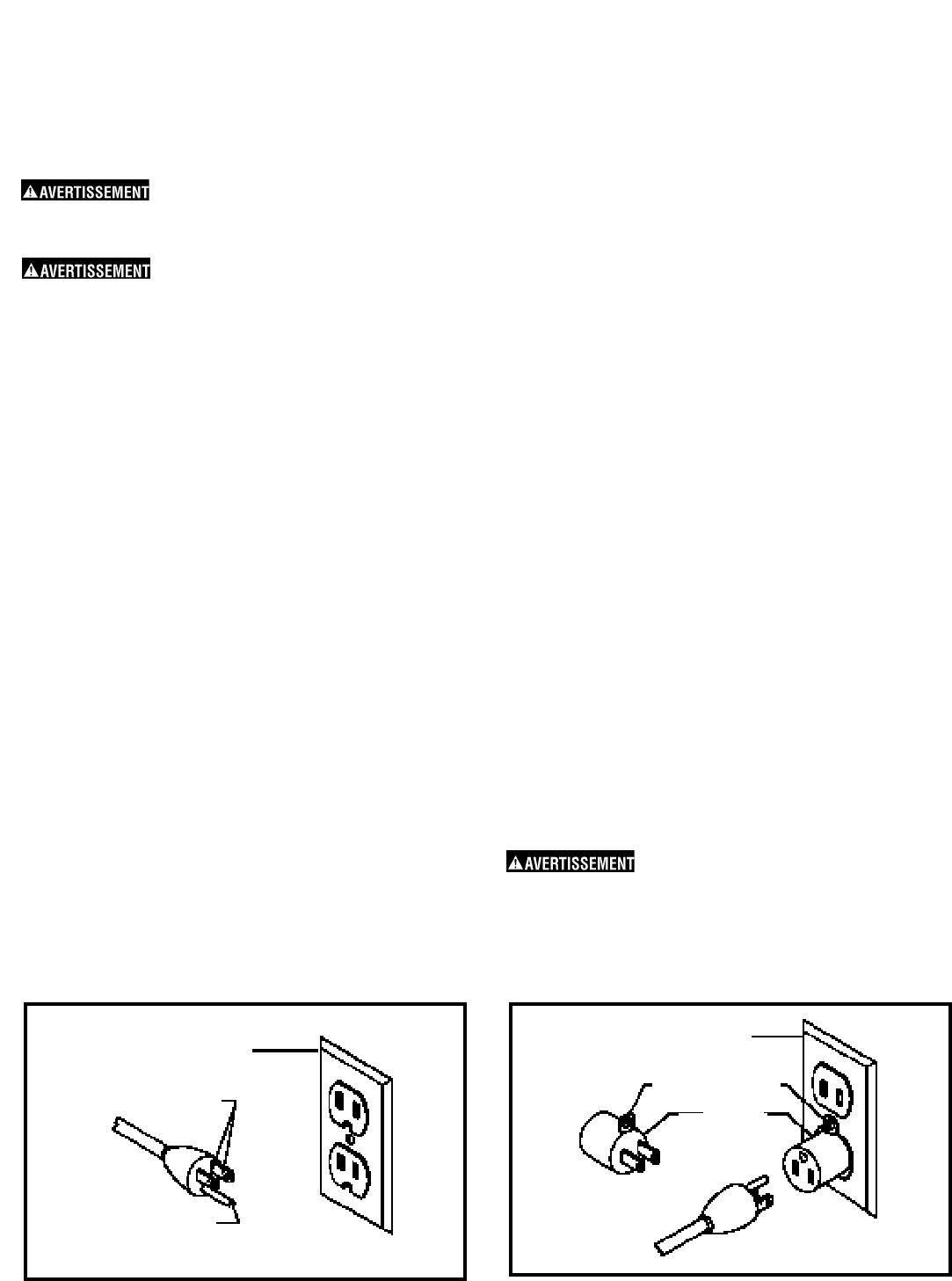 AVERTISSEMENT

AVERTISSEMENT

AVERTISSEMENT